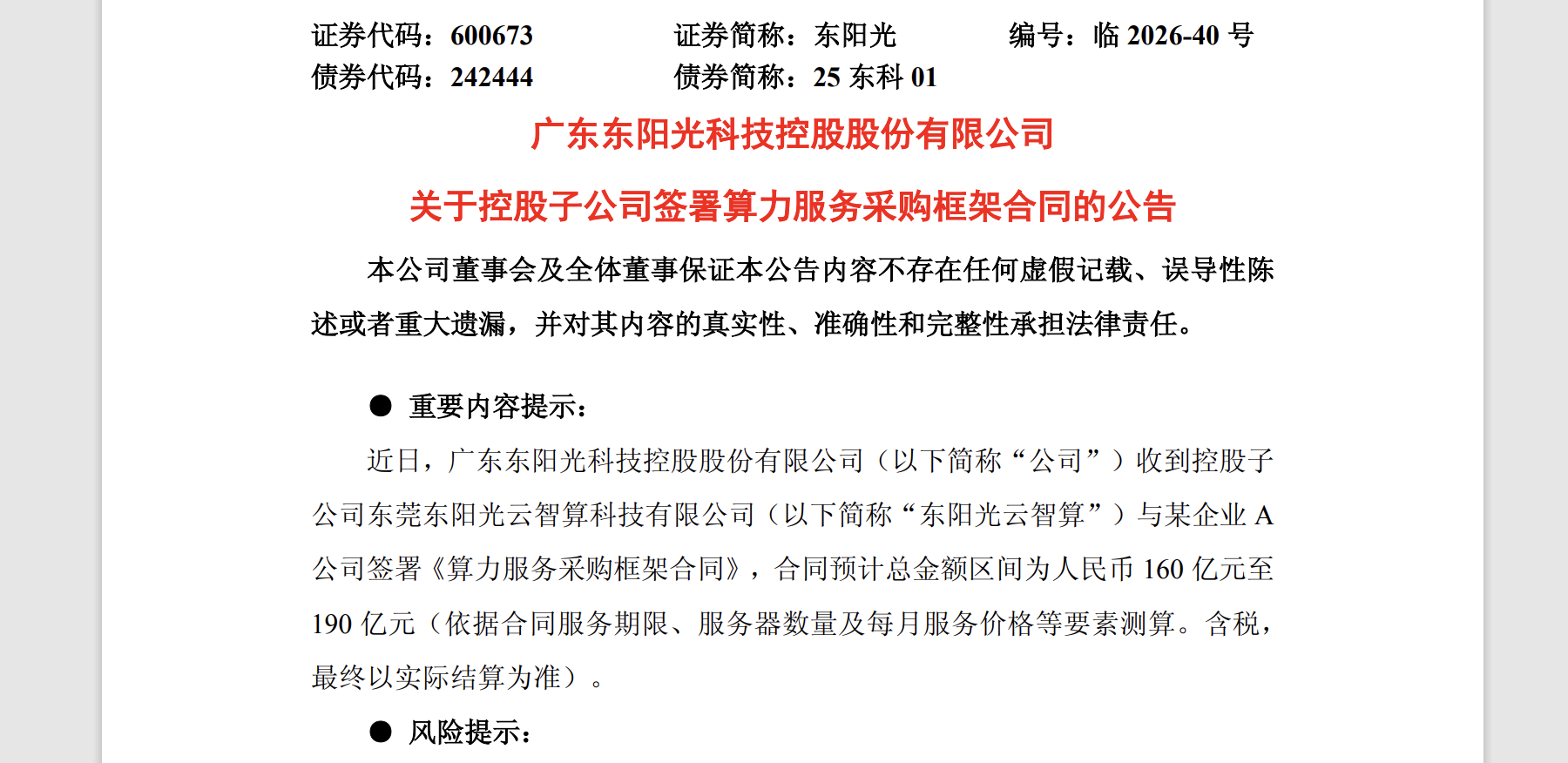 证券代码：600673　　证券简称：东阳光　　编号：临 2026-40 号
债券代码：242444　　债券简称：25 东科 01

广东东阳光科技控股股份有限公司

关于控股子公司签署算力服务采购框架合同的公告

本公司董事会及全体董事保证本公告内容不存在任何虚假记载、误导性陈述或者重大遗漏，并对其内容的真实性、准确性和完整性承担法律责任。

● 重要内容提示：

近日，广东东阳光科技控股股份有限公司（以下简称“公司”）收到控股子公司东莞东阳光云智算科技有限公司（以下简称“东阳光云智算”）与某企业 A 公司签署《算力服务采购框架合同》，合同预计总金额区间为人民币 160 亿元至 190 亿元（依据合同服务期限、服务器数量及每月服务价格等要素测算。含税，最终以实际结算为准）。

● 风险提示：